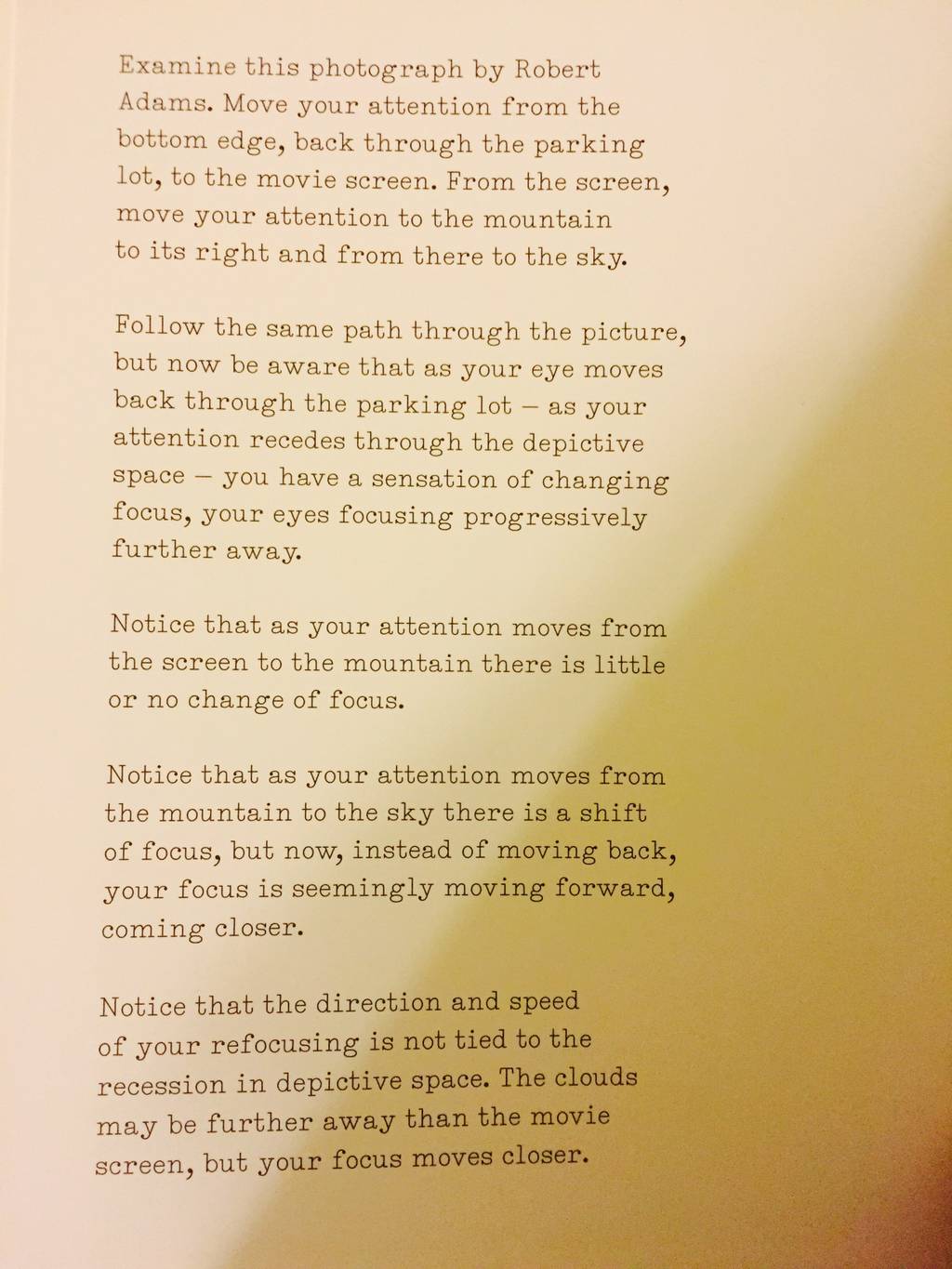 Examine this photograph by Robert Adams. Move your attention from the bottom edge, back through the parking lot, to the movie screen. From the screen, move your attention to the mountain to its right and from there to the sky.

Follow the same path through the picture, but now be aware that as your eye moves back through the parking lot – as your attention recedes through the depictive space – you have a sensation of changing focus, your eyes focusing progressively further away.

Notice that as your attention moves from the screen to the mountain there is little or no change of focus.

Notice that as your attention moves from the mountain to the sky there is a shift of focus, but now, instead of moving back, your focus is seemingly moving forward, coming closer.

Notice that the direction and speed of your refocusing is not tied to the recession in depictive space. The clouds may be further away than the movie screen, but your focus moves closer.